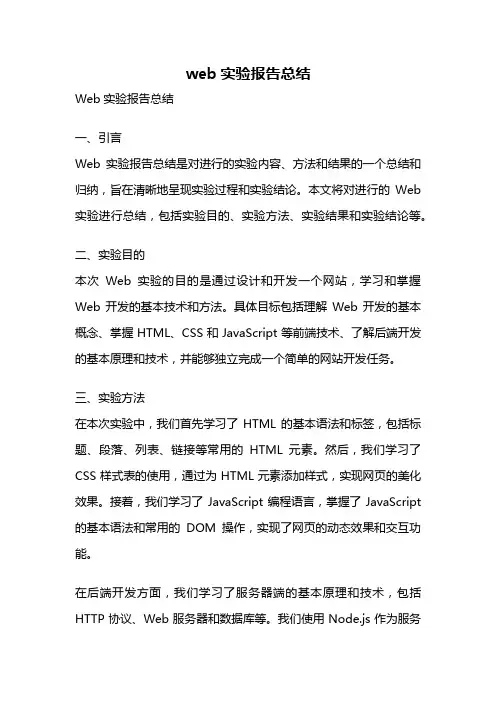 web 实验报告总结

Web 实验报告总结

一、引言

Web 实验报告总结是对进行的实验内容、方法和结果的一个总结和归纳，旨在清晰地呈现实验过程和实验结论。本文将对进行的 Web 实验进行总结，包括实验目的、实验方法、实验结果和实验结论等。

二、实验目的

本次 Web 实验的目的是通过设计和开发一个网站，学习和掌握 Web 开发的基本技术和方法。具体目标包括理解 Web 开发的基本概念、掌握 HTML、CSS 和 JavaScript 等前端技术、了解后端开发的基本原理和技术，并能够独立完成一个简单的网站开发任务。

三、实验方法

在本次实验中，我们首先学习了 HTML 的基本语法和标签，包括标题、段落、列表、链接等常用的 HTML 元素。然后，我们学习了 CSS 样式表的使用，通过为 HTML 元素添加样式，实现网页的美化效果。接着，我们学习了 JavaScript 编程语言，掌握了 JavaScript 的基本语法和常用的 DOM 操作，实现了网页的动态效果和交互功能。

在后端开发方面，我们学习了服务器端的基本原理和技术，包括 HTTP 协议、Web 服务器和数据库等。我们使用 Node.js 作为服务